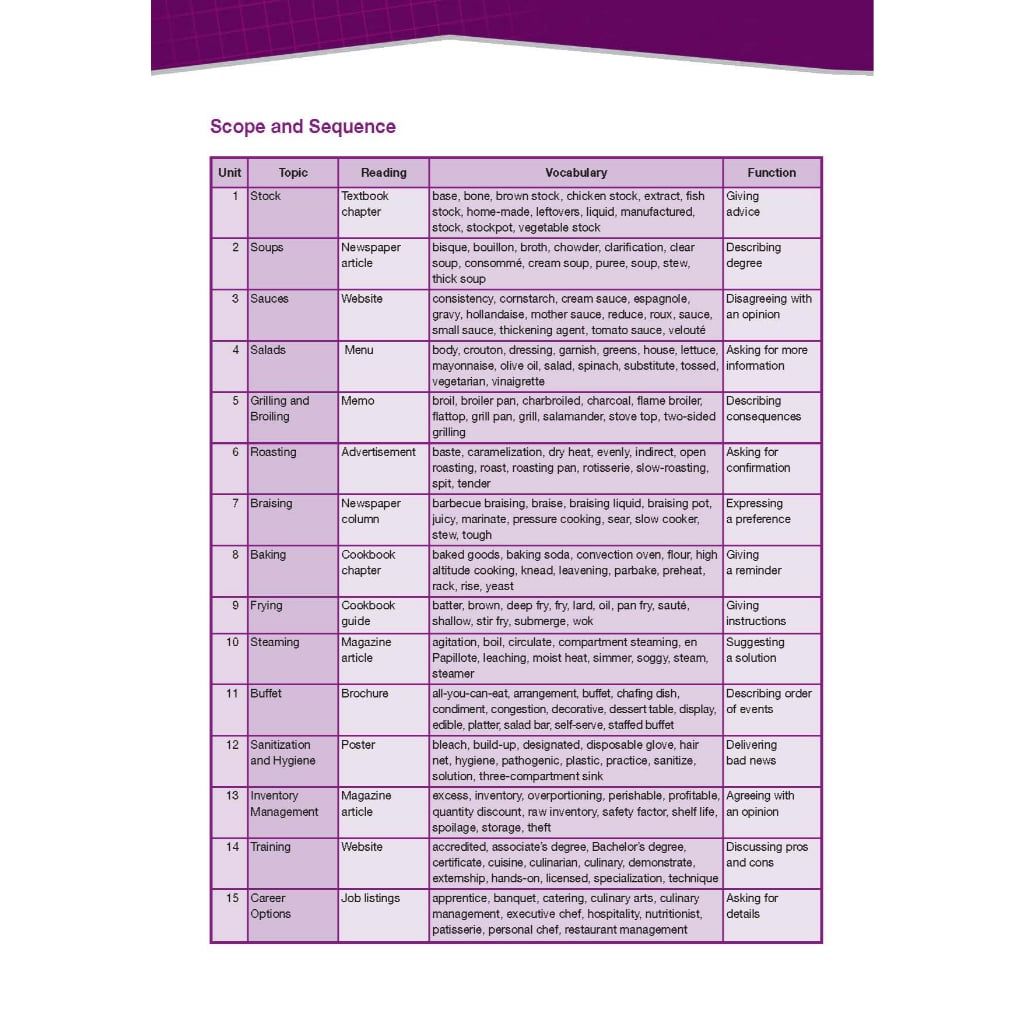 Scope and Sequence

| Unit | Topic | Reading | Vocabulary | Function |
|---|---|---|---|---|
| 1 | Stock | Textbook chapter | base, bone, brown stock, chicken stock, extract, fish stock, home-made, leftovers, liquid, manufactured, stock, stockpot, vegetable stock | Giving advice |
| 2 | Soups | Newspaper article | bisque, bouillon, broth, chowder, clarification, clear soup, consommé, cream soup, puree, soup, stew, thick soup | Describing degree |
| 3 | Sauces | Website | consistency, cornstarch, cream sauce, espagnole, gravy, hollandaise, mother sauce, reduce, roux, sauce, small sauce, thickening agent, tomato sauce, velouté | Disagreeing with an opinion |
| 4 | Salads | Menu | body, crouton, dressing, garnish, greens, house, lettuce, mayonnaise, olive oil, salad, spinach, substitute, tossed, vegetarian, vinaigrette | Asking for more information |
| 5 | Grilling and Broiling | Memo | broil, broiler pan, charbroiled, charcoal, flame broiler, flattop, grill pan, grill, salamander, stove top, two-sided grilling | Describing consequences |
| 6 | Roasting | Advertisement | baste, caramelization, dry heat, evenly, indirect, open roasting, roast, roasting pan, rotisserie, slow-roasting, spit, tender | Asking for confirmation |
| 7 | Braising | Newspaper column | barbecue braising, braise, braising liquid, braising pot, juicy, marinate, pressure cooking, sear, slow cooker, stew, tough | Expressing a preference |
| 8 | Baking | Cookbook chapter | baked goods, baking soda, convection oven, flour, high altitude cooking, knead, leavening, parbake, preheat, rack, rise, yeast | Giving a reminder |
| 9 | Frying | Cookbook guide | batter, brown, deep fry, fry, lard, oil, pan fry, sauté, shallow, stir fry, submerge, wok | Giving instructions |
| 10 | Steaming | Magazine article | agitation, boil, circulate, compartment steaming, en Papillote, leaching, moist heat, simmer, soggy, steam, steamer | Suggesting a solution |
| 11 | Buffet | Brochure | all-you-can-eat, arrangement, buffet, chafing dish, condiment, congestion, decorative, dessert table, display, edible, platter, salad bar, self-serve, staffed buffet | Describing order of events |
| 12 | Sanitization and Hygiene | Poster | bleach, build-up, designated, disposable glove, hair net, hygiene, pathogenic, plastic, practice, sanitize, solution, three-compartment sink | Delivering bad news |
| 13 | Inventory Management | Magazine article | excess, inventory, overportioning, perishable, profitable, quantity discount, raw inventory, safety factor, shelf life, spoilage, storage, theft | Agreeing with an opinion |
| 14 | Training | Website | accredited, associate's degree, Bachelor's degree, certificate, cuisine, culinarian, culinary, demonstrate, externship, hands-on, licensed, specialization, technique | Discussing pros and cons |
| 15 | Career Options | Job listings | apprentice, banquet, catering, culinary arts, culinary management, executive chef, hospitality, nutritionist, patisserie, personal chef, restaurant management | Asking for details |